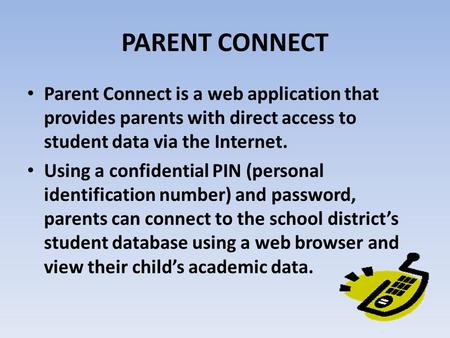 PARENT CONNECT

• Parent Connect is a web application that provides parents with direct access to student data via the Internet.

• Using a confidential PIN (personal identification number) and password, parents can connect to the school district's student database using a web browser and view their child's academic data.